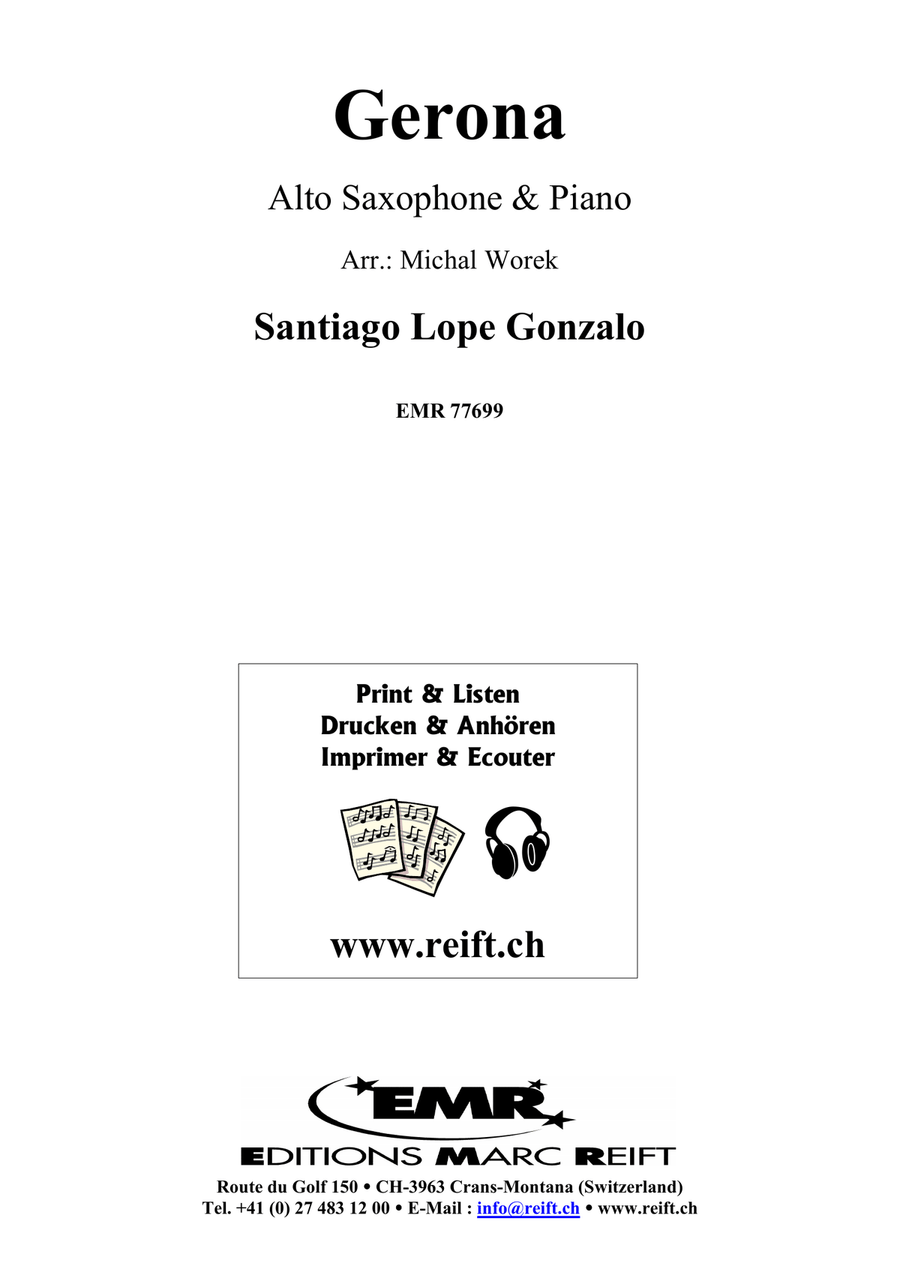 Gerona

Alto Saxophone & Piano

Arr.: Michal Worek

Santiago Lope Gonzalo

EMR 77699

Print & Listen
Drucken & Anhören
Imprimer & Ecouter

www.reift.ch

EMR

EDITIONS MARC REIFT

Route du Golf 150 • CH-3963 Crans-Montana (Switzerland)
Tel. +41 (0) 27 483 12 00 • E-Mail : info@reift.ch • www.reift.ch